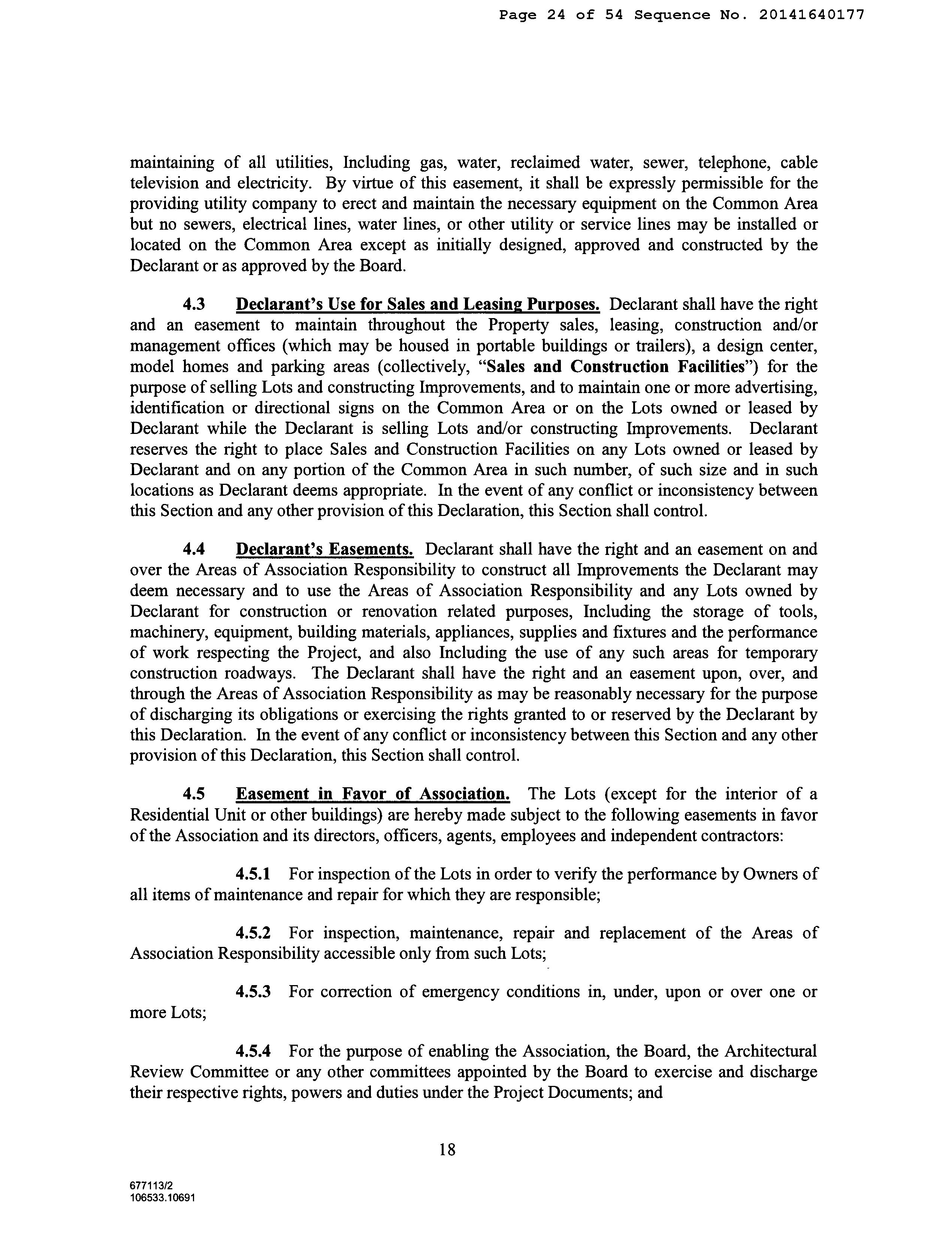 Page 24 of 54 Sequence No. 20141640177

maintaining of all utilities, Including gas, water, reclaimed water, sewer, telephone, cable television and electricity. By virtue of this easement, it shall be expressly permissible for the providing utility company to erect and maintain the necessary equipment on the Common Area but no sewers, electrical lines, water lines, or other utility or service lines may be installed or located on the Common Area except as initially designed, approved and constructed by the Declarant or as approved by the Board.

4.3 Declarant's Use for Sales and Leasing Purposes. Declarant shall have the right and an easement to maintain throughout the Property sales, leasing, construction and/or management offices (which may be housed in portable buildings or trailers), a design center, model homes and parking areas (collectively, "Sales and Construction Facilities") for the purpose of selling Lots and constructing Improvements, and to maintain one or more advertising, identification or directional signs on the Common Area or on the Lots owned or leased by Declarant while the Declarant is selling Lots and/or constructing Improvements. Declarant reserves the right to place Sales and Construction Facilities on any Lots owned or leased by Declarant and on any portion of the Common Area in such number, of such size and in such locations as Declarant deems appropriate. In the event of any conflict or inconsistency between this Section and any other provision of this Declaration, this Section shall control.

4.4 Declarant's Easements. Declarant shall have the right and an easement on and over the Areas of Association Responsibility to construct all Improvements the Declarant may deem necessary and to use the Areas of Association Responsibility and any Lots owned by Declarant for construction or renovation related purposes, Including the storage of tools, machinery, equipment, building materials, appliances, supplies and fixtures and the performance of work respecting the Project, and also Including the use of any such areas for temporary construction roadways. The Declarant shall have the right and an easement upon, over, and through the Areas of Association Responsibility as may be reasonably necessary for the purpose of discharging its obligations or exercising the rights granted to or reserved by the Declarant by this Declaration. In the event of any conflict or inconsistency between this Section and any other provision of this Declaration, this Section shall control.

4.5 Easement in Favor of Association. The Lots (except for the interior of a Residential Unit or other buildings) are hereby made subject to the following easements in favor of the Association and its directors, officers, agents, employees and independent contractors:

4.5.1 For inspection of the Lots in order to verify the performance by Owners of all items of maintenance and repair for which they are responsible;

4.5.2 For inspection, maintenance, repair and replacement of the Areas of Association Responsibility accessible only from such Lots;

4.5.3 For correction of emergency conditions in, under, upon or over one or more Lots;

4.5.4 For the purpose of enabling the Association, the Board, the Architectural Review Committee or any other committees appointed by the Board to exercise and discharge their respective rights, powers and duties under the Project Documents; and

18

677113/2
106533.10691